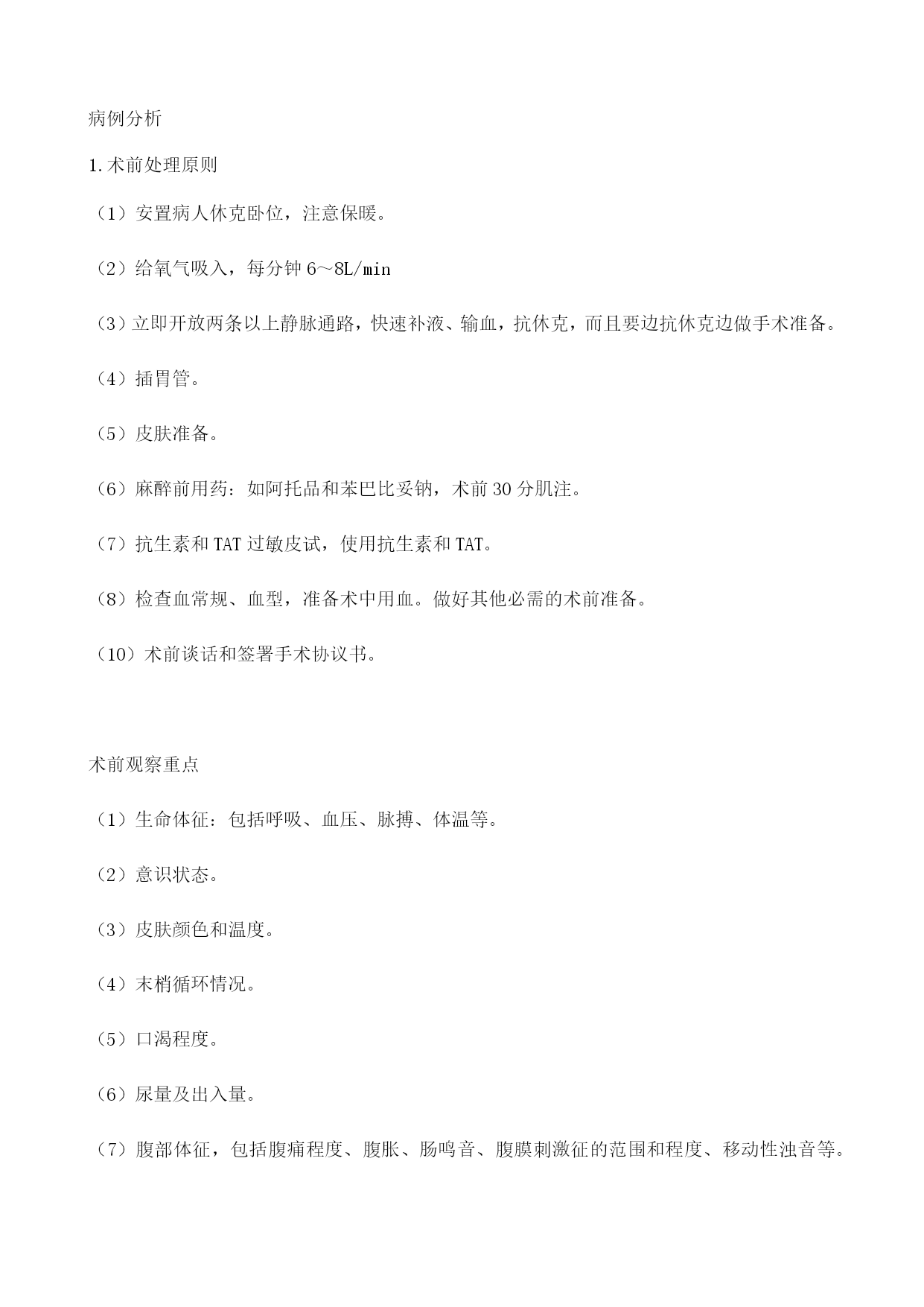 病例分析

1.术前处理原则

（1）安置病人休克卧位，注意保暖。

（2）给氧气吸入，每分钟 6～8L/min

（3）立即开放两条以上静脉通路，快速补液、输血，抗休克，而且要边抗休克边做手术准备。

（4）插胃管。

（5）皮肤准备。

（6）麻醉前用药：如阿托品和苯巴比妥钠，术前 30 分肌注。

（7）抗生素和 TAT 过敏皮试，使用抗生素和 TAT。

（8）检查血常规、血型，准备术中用血。做好其他必需的术前准备。

（10）术前谈话和签署手术协议书。

术前观察重点

（1）生命体征：包括呼吸、血压、脉搏、体温等。

（2）意识状态。

（3）皮肤颜色和温度。

（4）末梢循环情况。

（5）口渴程度。

（6）尿量及出入量。

（7）腹部体征，包括腹痛程度、腹胀、肠鸣音、腹膜刺激征的范围和程度、移动性浊音等。